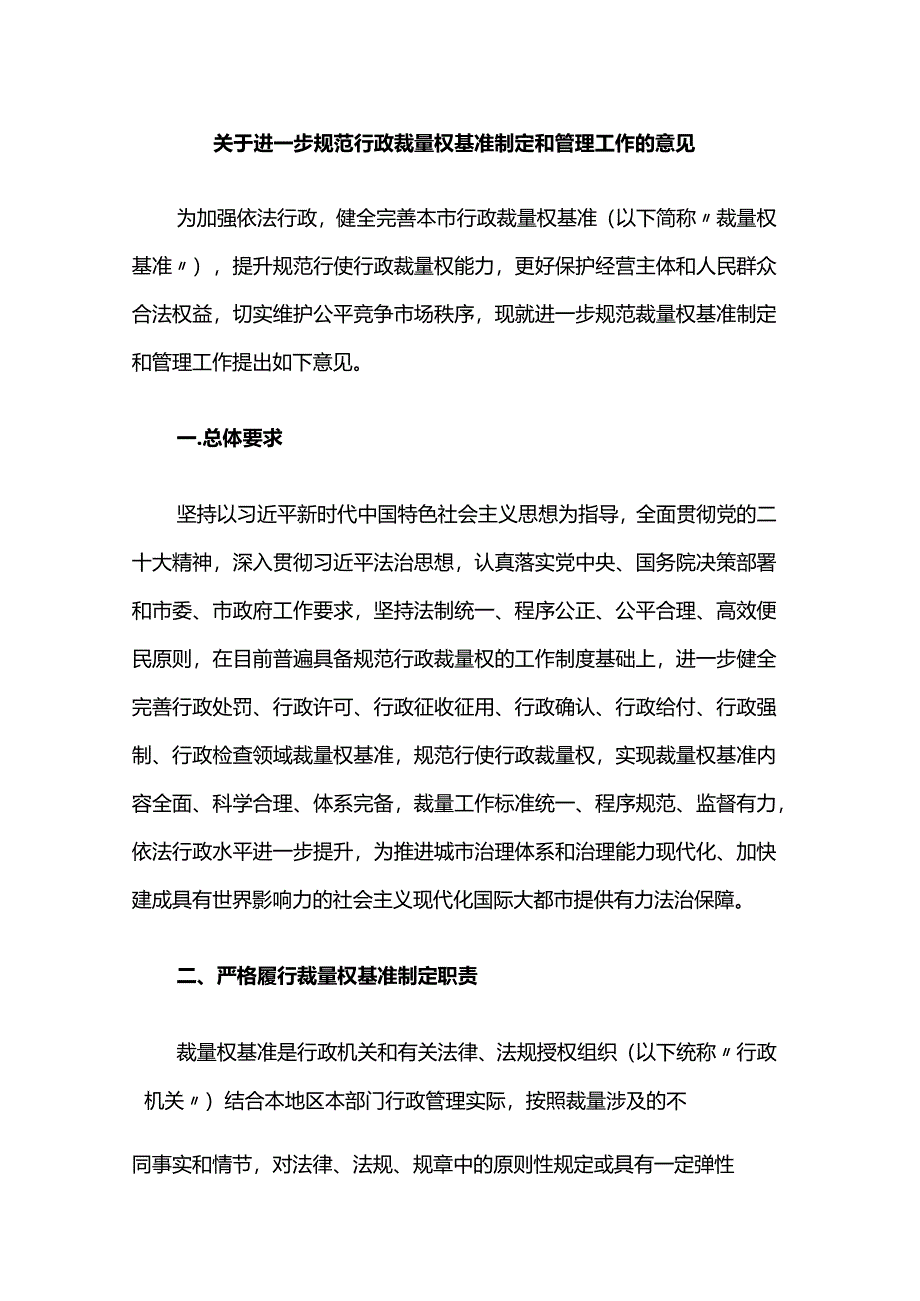 关于进一步规范行政裁量权基准制定和管理工作的意见

为加强依法行政，健全完善本市行政裁量权基准（以下简称〃裁量权基准〃），提升规范行使行政裁量权能力，更好保护经营主体和人民群众合法权益，切实维护公平竞争市场秩序，现就进一步规范裁量权基准制定和管理工作提出如下意见。

一.总体要求

坚持以习近平新时代中国特色社会主义思想为指导，全面贯彻党的二十大精神，深入贯彻习近平法治思想，认真落实党中央、国务院决策部署和市委、市政府工作要求，坚持法制统一、程序公正、公平合理、高效便民原则，在目前普遍具备规范行政裁量权的工作制度基础上，进一步健全完善行政处罚、行政许可、行政征收征用、行政确认、行政给付、行政强制、行政检查领域裁量权基准，规范行使行政裁量权，实现裁量权基准内容全面、科学合理、体系完备，裁量工作标准统一、程序规范、监督有力，依法行政水平进一步提升，为推进城市治理体系和治理能力现代化、加快建成具有世界影响力的社会主义现代化国际大都市提供有力法治保障。

二、严格履行裁量权基准制定职责

裁量权基准是行政机关和有关法律、法规授权组织（以下统称〃行政机关〃）结合本地区本部门行政管理实际，按照裁量涉及的不

同事实和情节，对法律、法规、规章中的原则性规定或具有一定弹性